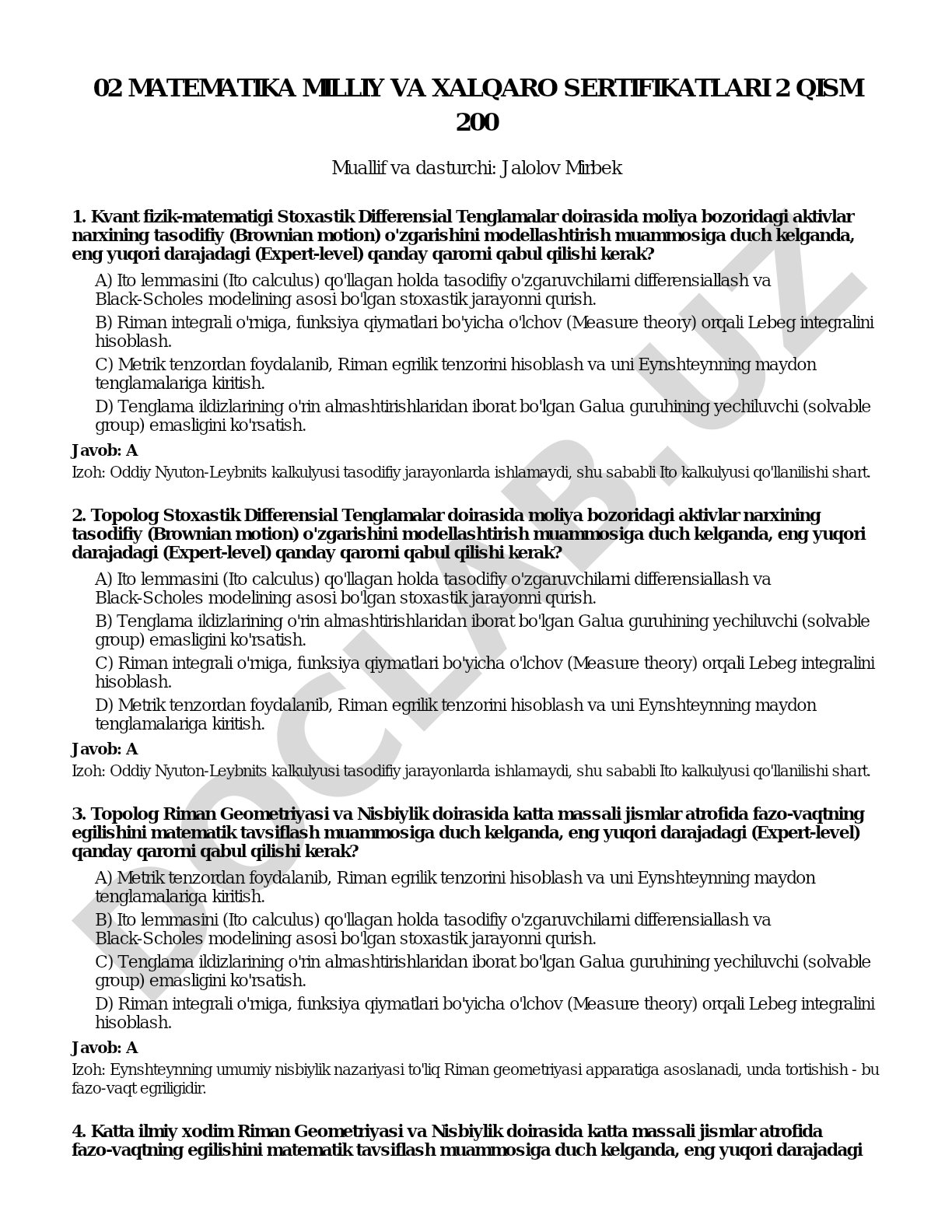 02 MATEMATIKA MILLIY VA XALQARO SERTIFIKATLARI 2 QISM 200

Muallif va dasturchi: Jalolov Mirbek

1. Kvant fizik-matematigi Stoxastik Differensial Tenglamalar doirasida moliya bozoridagi aktivlar narxining tasodifiy (Brownian motion) o'zgarishini modellashtirish muammosiga duch kelganda, eng yuqori darajadagi (Expert-level) qanday qarorni qabul qilishi kerak?

A) Ito lemmasini (Ito calculus) qo'llagan holda tasodifiy o'zgaruvchilarni differensiallash va Black-Scholes modelining asosi bo'lgan stoxastik jarayonni qurish.

B) Riman integrali o'rniga, funksiya qiymatlari bo'yicha o'lchov (Measure theory) orqali Lebeg integralini hisoblash.

C) Metrik tenzordan foydalanib, Riman egrilik tenzorini hisoblash va uni Eynshteynning maydon tenglamalariga kiritish.

D) Tenglama ildizlarining o'rin almashtirishlaridan iborat bo'lgan Galua guruhining yechiluvchi (solvable group) emasligini ko'rsatish.

Javob: A

Izoh: Oddiy Nyuton-Leybnits kalkulyusi tasodifiy jarayonlarda ishlamaydi, shu sababli Ito kalkulyusi qo'llanilishi shart.

2. Topolog Stoxastik Differensial Tenglamalar doirasida moliya bozoridagi aktivlar narxining tasodifiy (Brownian motion) o'zgarishini modellashtirish muammosiga duch kelganda, eng yuqori darajadagi (Expert-level) qanday qarorni qabul qilishi kerak?

A) Ito lemmasini (Ito calculus) qo'llagan holda tasodifiy o'zgaruvchilarni differensiallash va Black-Scholes modelining asosi bo'lgan stoxastik jarayonni qurish.

B) Tenglama ildizlarining o'rin almashtirishlaridan iborat bo'lgan Galua guruhining yechiluvchi (solvable group) emasligini ko'rsatish.

C) Riman integrali o'rniga, funksiya qiymatlari bo'yicha o'lchov (Measure theory) orqali Lebeg integralini hisoblash.

D) Metrik tenzordan foydalanib, Riman egrilik tenzorini hisoblash va uni Eynshteynning maydon tenglamalariga kiritish.

Javob: A

Izoh: Oddiy Nyuton-Leybnits kalkulyusi tasodifiy jarayonlarda ishlamaydi, shu sababli Ito kalkulyusi qo'llanilishi shart.

3. Topolog Riman Geometriyasi va Nisbiylik doirasida katta massali jismlar atrofida fazo-vaqtning egilishini matematik tavsiflash muammosiga duch kelganda, eng yuqori darajadagi (Expert-level) qanday qarorni qabul qilishi kerak?

A) Metrik tenzordan foydalanib, Riman egrilik tenzorini hisoblash va uni Eynshteynning maydon tenglamalariga kiritish.

B) Ito lemmasini (Ito calculus) qo'llagan holda tasodifiy o'zgaruvchilarni differensiallash va Black-Scholes modelining asosi bo'lgan stoxastik jarayonni qurish.

C) Tenglama ildizlarining o'rin almashtirishlaridan iborat bo'lgan Galua guruhining yechiluvchi (solvable group) emasligini ko'rsatish.

D) Riman integrali o'rniga, funksiya qiymatlari bo'yicha o'lchov (Measure theory) orqali Lebeg integralini hisoblash.

Javob: A

Izoh: Eynshteynning umumiy nisbiylik nazariyasi to'liq Riman geometriyasi apparatiga asoslanadi, unda tortishish - bu fazo-vaqt egriligidir.

4. Katta ilmiy xodim Riman Geometriyasi va Nisbiylik doirasida katta massali jismlar atrofida fazo-vaqtning egilishini matematik tavsiflash muammosiga duch kelganda, eng yuqori darajadagi

DOCLAB.UZ